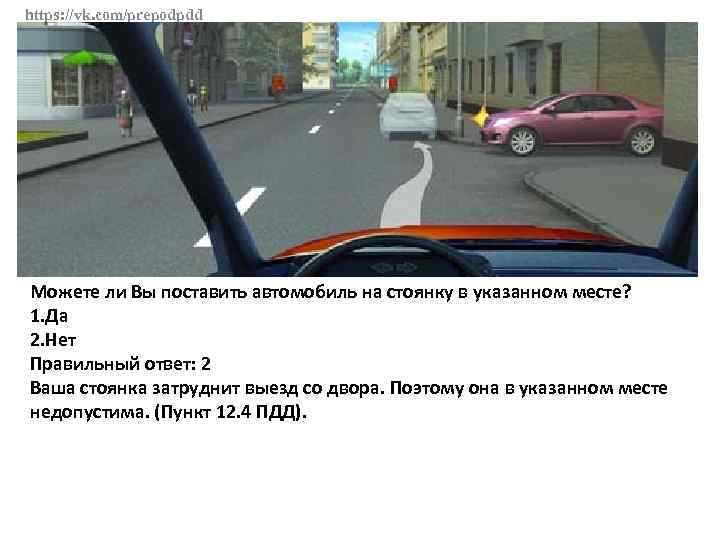 https://vk.com/prepodpdd

Можете ли Вы поставить автомобиль на стоянку в указанном месте?
1.Да
2.Нет
Правильный ответ: 2
Ваша стоянка затруднит выезд со двора. Поэтому она в указанном месте недопустима. (Пункт 12.4 ПДД).